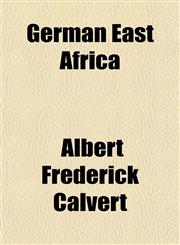 German East Africa

Albert Frederick Calvert